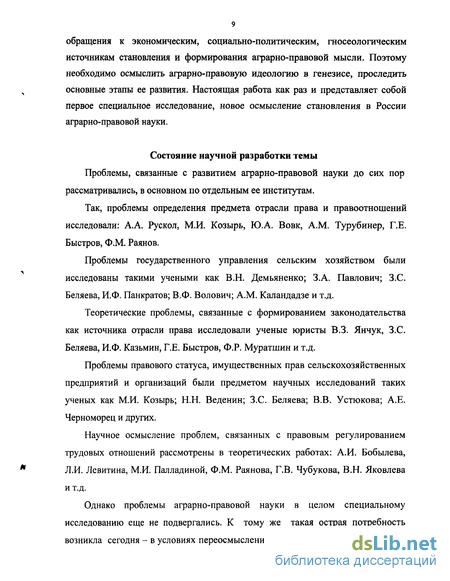 9

обращения к экономическим, социально-политическим, гносеологическим источникам становления и формирования аграрно-правовой мысли. Поэтому необходимо осмыслить аграрно-правовую идеологию в генезисе, проследить основные этапы ее развития. Настоящая работа как раз и представляет собой первое специальное исследование, новое осмысление становления в России аграрно-правовой науки.

Состояние научной разработки темы

Проблемы, связанные с развитием аграрно-правовой науки до сих пор рассматривались, в основном по отдельным ее институтам.

Так, проблемы определения предмета отрасли права и правоотношений исследовали: А.А. Рускол, М.И. Козырь, Ю.А. Вовк, А.М. Турубинер, Г.Е. Быстров, Ф.М. Раянов.

Проблемы государственного управления сельским хозяйством были исследованы такими учеными как В.Н. Демьяненко; З.А. Павлович; З.С. Беляева, И.Ф. Панкратов; В.Ф. Волович; А.М. Каландадзе и т.д.

Теоретические проблемы, связанные с формированием законодательства как источника отрасли права исследовали ученые юристы В.З. Янчук, З.С. Беляева, И.Ф. Казьмин, Г.Е. Быстров, Ф.Р. Муратшин и т.д.

Проблемы правового статуса, имущественных прав сельскохозяйственных предприятий и организаций были предметом научных исследований таких ученых как М.И. Козырь; Н.Н. Веденин; З.С. Беляева; В.В. Устюкова; А.Е. Черноморец и других.

Научное осмысление проблем, связанных с правовым регулированием трудовых отношений рассмотрены в теоретических работах: А.И. Бобылева, Л.И. Левитина, М.И. Палладиной, Ф.М. Раянова, Г.В. Чубукова, В.Н. Яковлева и т.д.

Однако проблемы аграрно-правовой науки в целом специальному исследованию еще не подвергались. К тому же такая острая потребность возникла сегодня – в условиях переосмыслени

dsLib.net
библиотека диссертаций